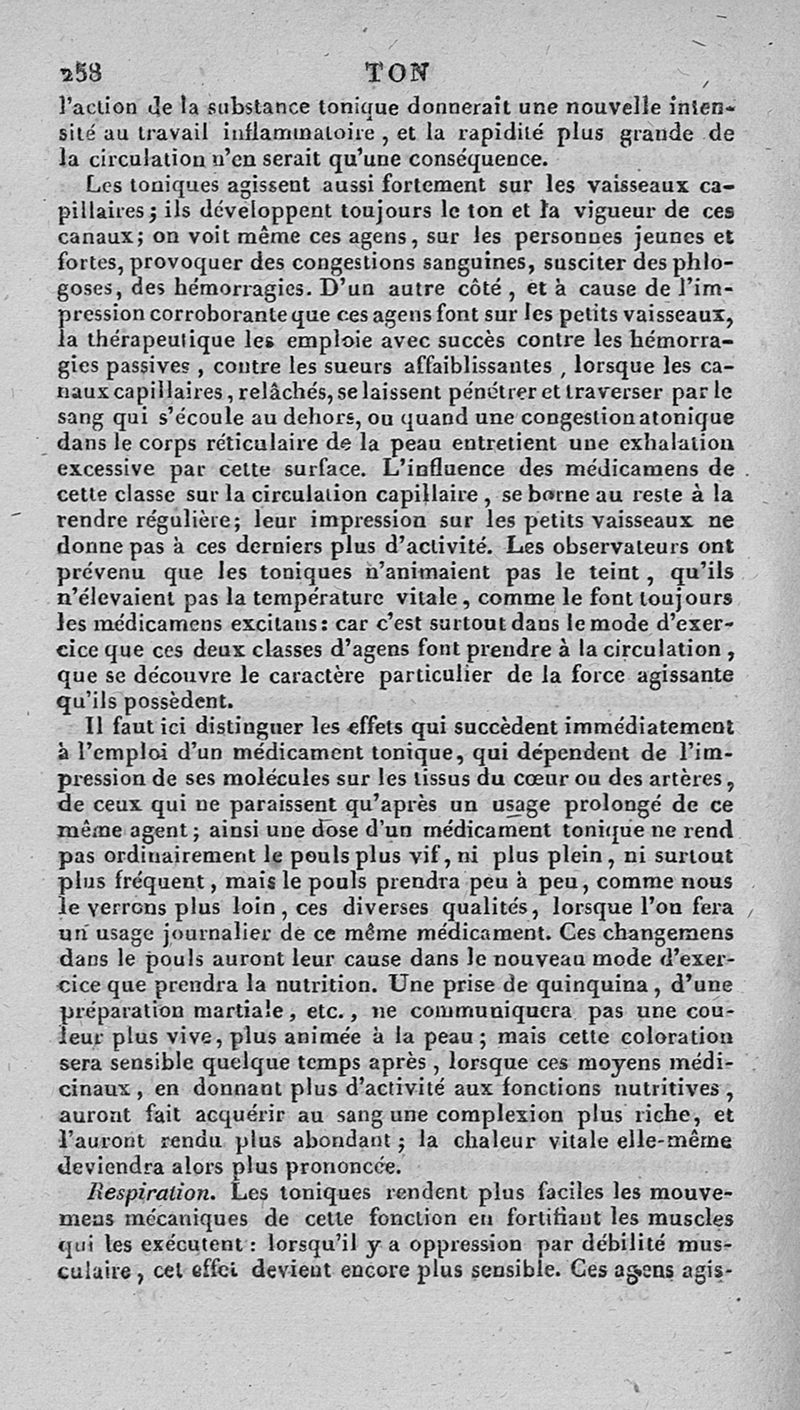 258 TON

l'action de la substance tonique donnerait une nouvelle intensité au travail inflammatoire, et la rapidité plus grande de la circulation n'en serait qu'une conséquence.

Les toniques agissent aussi fortement sur les vaisseaux capillaires; ils développent toujours le ton et la vigueur de ces canaux; on voit même ces agens, sur les personnes jeunes et fortes, provoquer des congestions sanguines, susciter des phlogoses, des hémorragies. D'un autre côté, et à cause de l'impression corroborante que ces agens font sur les petits vaisseaux, la thérapeutique les emploie avec succès contre les hémorragies passives, contre les sueurs affaiblissantes, lorsque les canaux capillaires, relâchés, se laissent pénétrer et traverser par le sang qui s'écoule au dehors, ou quand une congestion atonique dans le corps réticulaire de la peau entretient une exhalation excessive par cette surface. L'influence des médicamens de cette classe sur la circulation capillaire, se borne au reste à la rendre régulière; leur impression sur les petits vaisseaux ne donne pas à ces derniers plus d'activité. Les observateurs ont prévenu que les toniques n'animaient pas le teint, qu'ils n'élevaient pas la température vitale, comme le font toujours les médicamens excitans: car c'est surtout dans le mode d'exercice que ces deux classes d'agens font prendre à la circulation, que se découvre le caractère particulier de la force agissante qu'ils possèdent.

Il faut ici distinguer les effets qui succèdent immédiatement à l'emploi d'un médicament tonique, qui dépendent de l'impression de ses molécules sur les tissus du cœur ou des artères, de ceux qui ne paraissent qu'après un usage prolongé de ce même agent; ainsi une dose d'un médicament tonique ne rend pas ordinairement le pouls plus vif, ni plus plein, ni surtout plus fréquent, mais le pouls prendra peu à peu, comme nous le verrons plus loin, ces diverses qualités, lorsque l'on fera un usage journalier de ce même médicament. Ces changemens dans le pouls auront leur cause dans le nouveau mode d'exercice que prendra la nutrition. Une prise de quinquina, d'une préparation martiale, etc., ne communiquera pas une couleur plus vive, plus animée à la peau; mais cette coloration sera sensible quelque temps après, lorsque ces moyens médicinaux, en donnant plus d'activité aux fonctions nutritives, auront fait acquérir au sang une complexion plus riche, et l'auront rendu plus abondant; la chaleur vitale elle-même deviendra alors plus prononcée.

Respiration. Les toniques rendent plus faciles les mouvemens mécaniques de cette fonction en fortifiant les muscles qui les exécutent: lorsqu'il y a oppression par débilité musculaire, cet effet devient encore plus sensible. Ces agens agis-